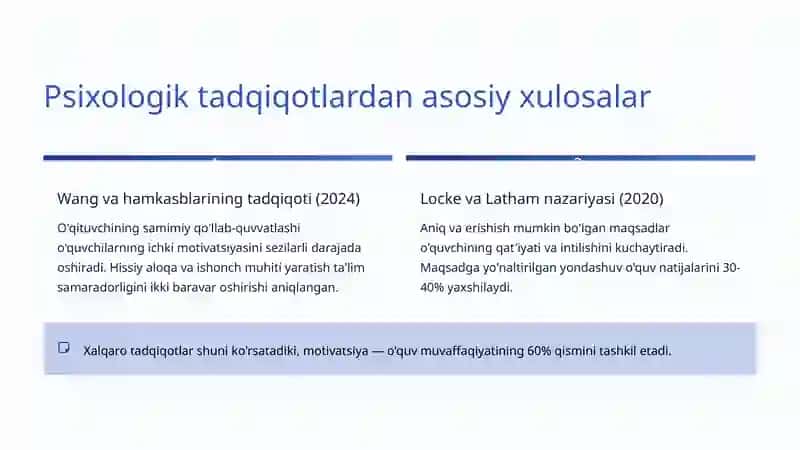 Psixologik tadqiqotlardan asosiy xulosalar

Wang va hamkasblarining tadqiqoti (2024)

O'qituvchining samimiy qo'llab-quvvatlashi o'quvchilarning ichki motivatsiyasini sezilarli darajada oshiradi. Hissiy aloqa va ishonch muhiti yaratish ta'lim samaradorligini ikki baravar oshirishi aniqlangan.

Locke va Latham nazariyasi (2020)

Aniq va erishish mumkin bo'lgan maqsadlar o'quvchining qat'iyati va intilishini kuchaytiradi. Maqsadga yo'naltirilgan yondashuv o'quv natijalarini 30-40% yaxshilaydi.

Xalqaro tadqiqotlar shuni ko'rsatadiki, motivatsiya — o'quv muvaffaqiyatining 60% qismini tashkil etadi.